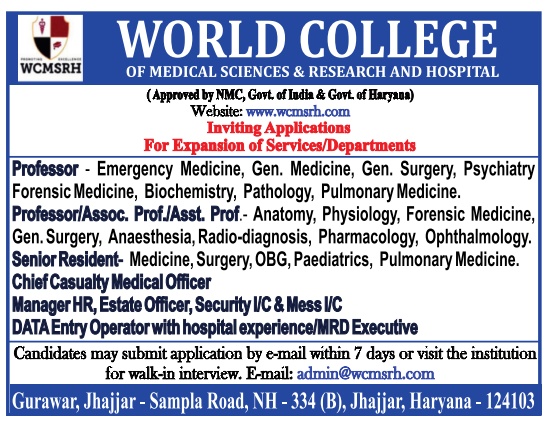 PROMOTING EXCELLENCE
WCMSRH

WORLD COLLEGE
OF MEDICAL SCIENCES & RESEARCH AND HOSPITAL

( Approved by NMC, Govt. of India & Govt. of Haryana)
Website: www.wcmsrh.com
Inviting Applications
For Expansion of Services/Departments

Professor - Emergency Medicine, Gen. Medicine, Gen. Surgery, Psychiatry Forensic Medicine, Biochemistry, Pathology, Pulmonary Medicine.
Professor/Assoc. Prof./Asst. Prof.- Anatomy, Physiology, Forensic Medicine, Gen. Surgery, Anaesthesia, Radio-diagnosis, Pharmacology, Ophthalmology.
Senior Resident- Medicine, Surgery, OBG, Paediatrics, Pulmonary Medicine.
Chief Casualty Medical Officer
Manager HR, Estate Officer, Security I/C & Mess I/C
DATA Entry Operator with hospital experience/MRD Executive

Candidates may submit application by e-mail within 7 days or visit the institution for walk-in interview. E-mail: admin@wcmsrh.com

Gurawar, Jhajjar - Sampla Road, NH - 334 (B), Jhajjar, Haryana - 124103